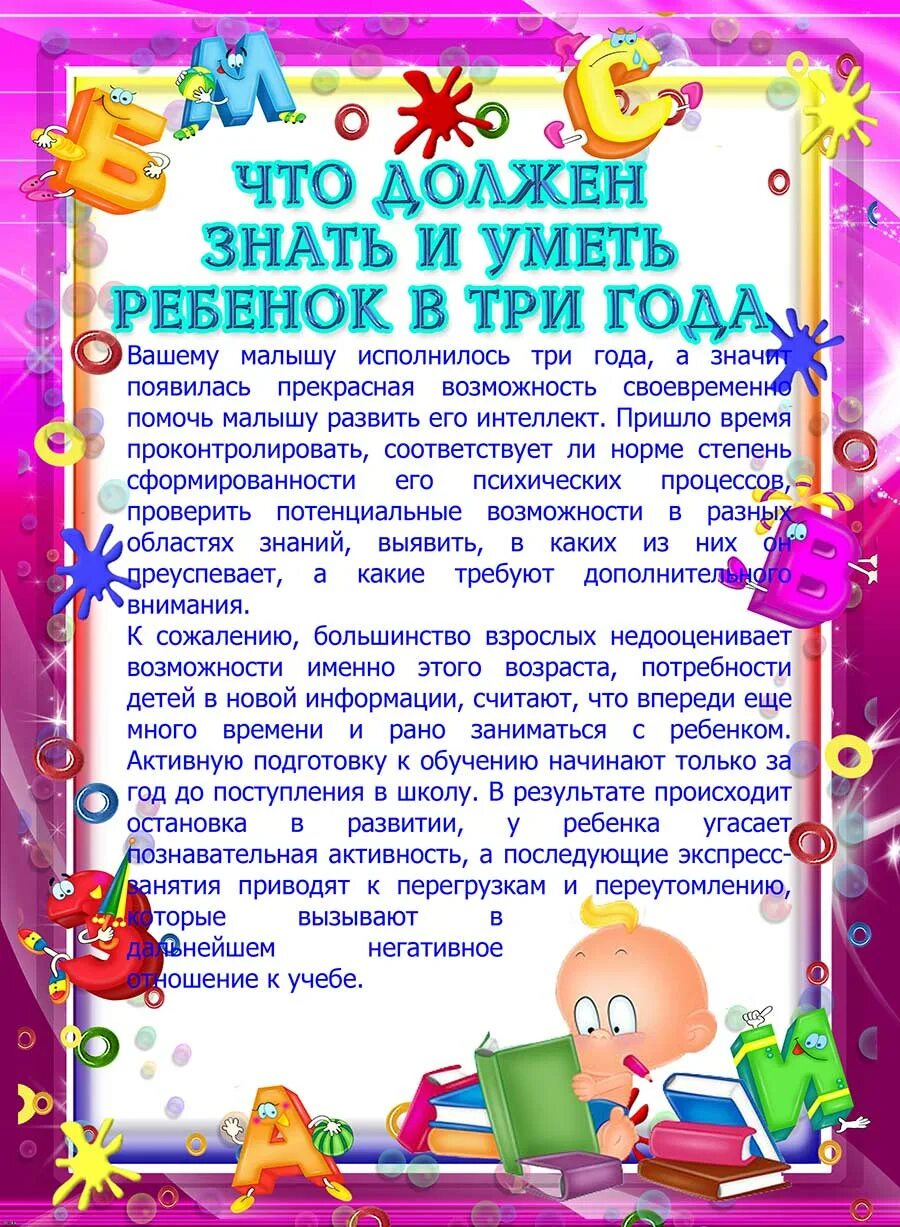 ЧТО ДОЛЖЕН ЗНАТЬ И УМЕТЬ РЕБЕНОК В ТРИ ГОДА

Вашему малышу исполнилось три года, а значит появилась прекрасная возможность своевременно помочь малышу развить его интеллект. Пришло время проконтролировать, соответствует ли норме степень сформированности его психических процессов, проверить потенциальные возможности в разных областях знаний, выявить, в каких из них он преуспевает, а какие требуют дополнительного внимания.

К сожалению, большинство взрослых недооценивает возможности именно этого возраста, потребности детей в новой информации, считают, что впереди еще много времени и рано заниматься с ребенком. Активную подготовку к обучению начинают только за год до поступления в школу. В результате происходит остановка в развитии, у ребенка угасает познавательная активность, а последующие экспресс-занятия приводят к перегрузкам и переутомлению, которые вызывают в дальнейшем негативное отношение к учебе.